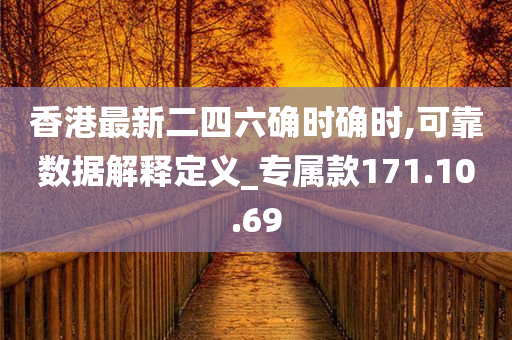 香港最新二四六确时确时,可靠数据解释定义_专属款171.10.69